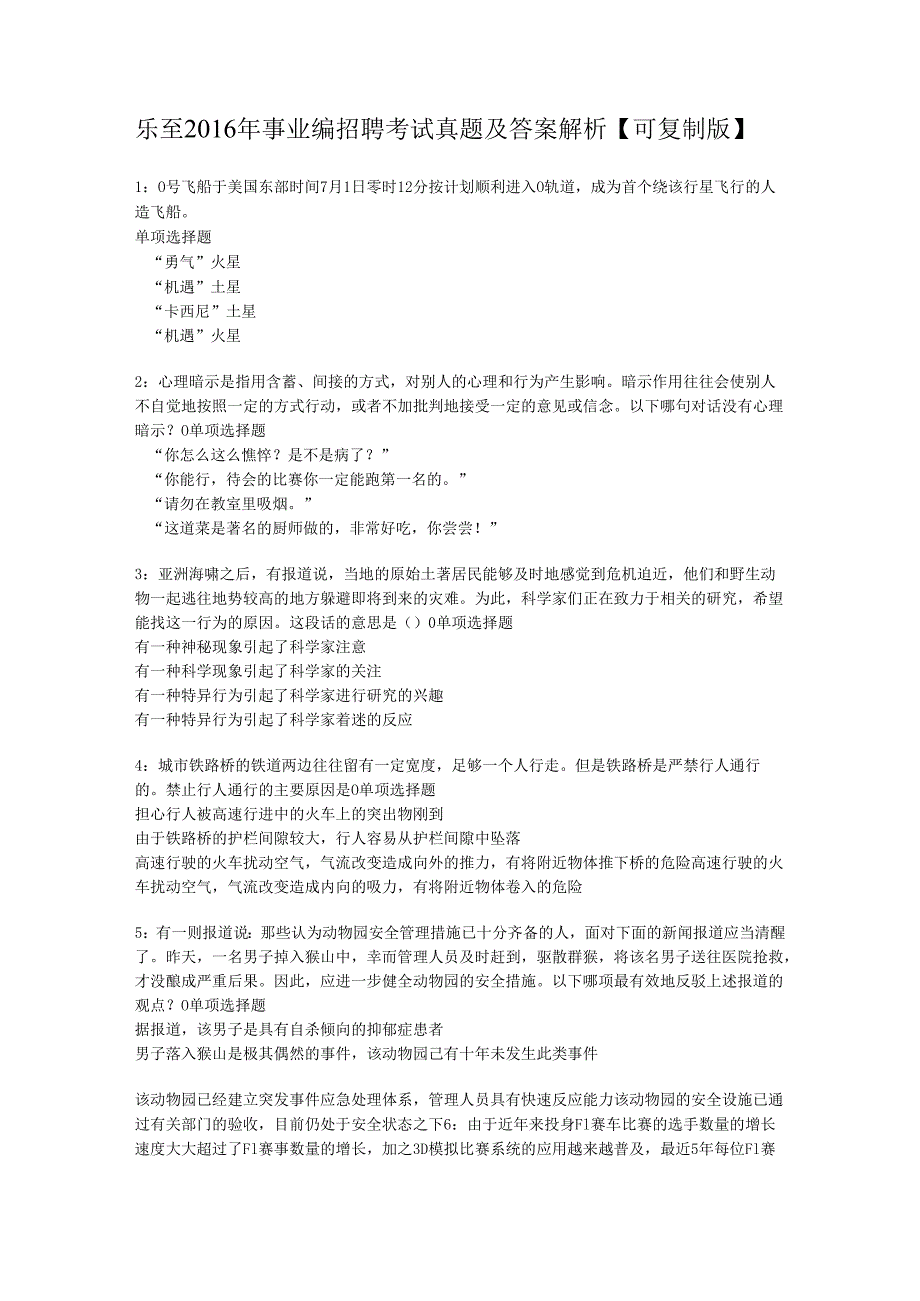 乐至2016年事业编招聘考试真题及答案解析【可复制版】

1：0号飞船于美国东部时间7月1日零时12分按计划顺利进入0轨道，成为首个绕该行星飞行的人造飞船。
单项选择题
“勇气”火星
“机遇”土星
“卡西尼”土星
“机遇”火星

2：心理暗示是指用含蓄、间接的方式，对别人的心理和行为产生影响。暗示作用往往会使别人不自觉地按照一定的方式行动，或者不加批判地接受一定的意见或信念。以下哪句对话没有心理暗示？0单项选择题
“你怎么这么憔悴？是不是病了？”
“你能行，待会的比赛你一定能跑第一名的。”
“请勿在教室里吸烟。”
“这道菜是著名的厨师做的，非常好吃，你尝尝！”

3：亚洲海啸之后，有报道说，当地的原始土著居民能够及时地感觉到危机迫近，他们和野生动物一起逃往地势较高的地方躲避即将到来的灾难。为此，科学家们正在致力于相关的研究，希望能找这一行为的原因。这段话的意思是（）0单项选择题
有一种神秘现象引起了科学家注意
有一种科学现象引起了科学家的关注
有一种特异行为引起了科学家进行研究的兴趣
有一种特异行为引起了科学家着迷的反应

4：城市铁路桥的铁道两边往往留有一定宽度，足够一个人行走。但是铁路桥是严禁行人通行的。禁止行人通行的主要原因是0单项选择题
担心行人被高速行进中的火车上的突出物刚到
由于铁路桥的护栏间隙较大，行人容易从护栏间隙中坠落
高速行驶的火车扰动空气，气流改变造成向外的推力，有将附近物体推下桥的危险高速行驶的火车扰动空气，气流改变造成内向的吸力，有将附近物体卷入的危险

5：有一则报道说：那些认为动物园安全管理措施已十分齐备的人，面对下面的新闻报道应当清醒了。昨天，一名男子掉入猴山中，幸而管理人员及时赶到，驱散群猴，将该名男子送往医院抢救，才没酿成严重后果。因此，应进一步健全动物园的安全措施。以下哪项最有效地反驳上述报道的观点？0单项选择题
据报道，该男子是具有自杀倾向的抑郁症患者
男子落入猴山是极其偶然的事件，该动物园已有十年未发生此类事件

该动物园已经建立突发事件应急处理体系，管理人员具有快速反应能力该动物园的安全设施已通过有关部门的验收，目前仍处于安全状态之下6：由于近年来投身F1赛车比赛的选手数量的增长速度大大超过了F1赛事数量的增长，加之3D模拟比赛系统的应用越来越普及，最近5年每位F1赛